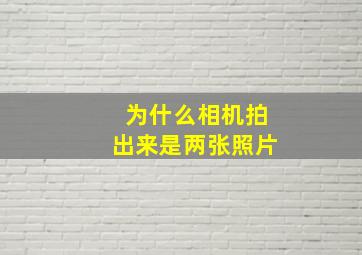 为什么相机拍出来是两张照片